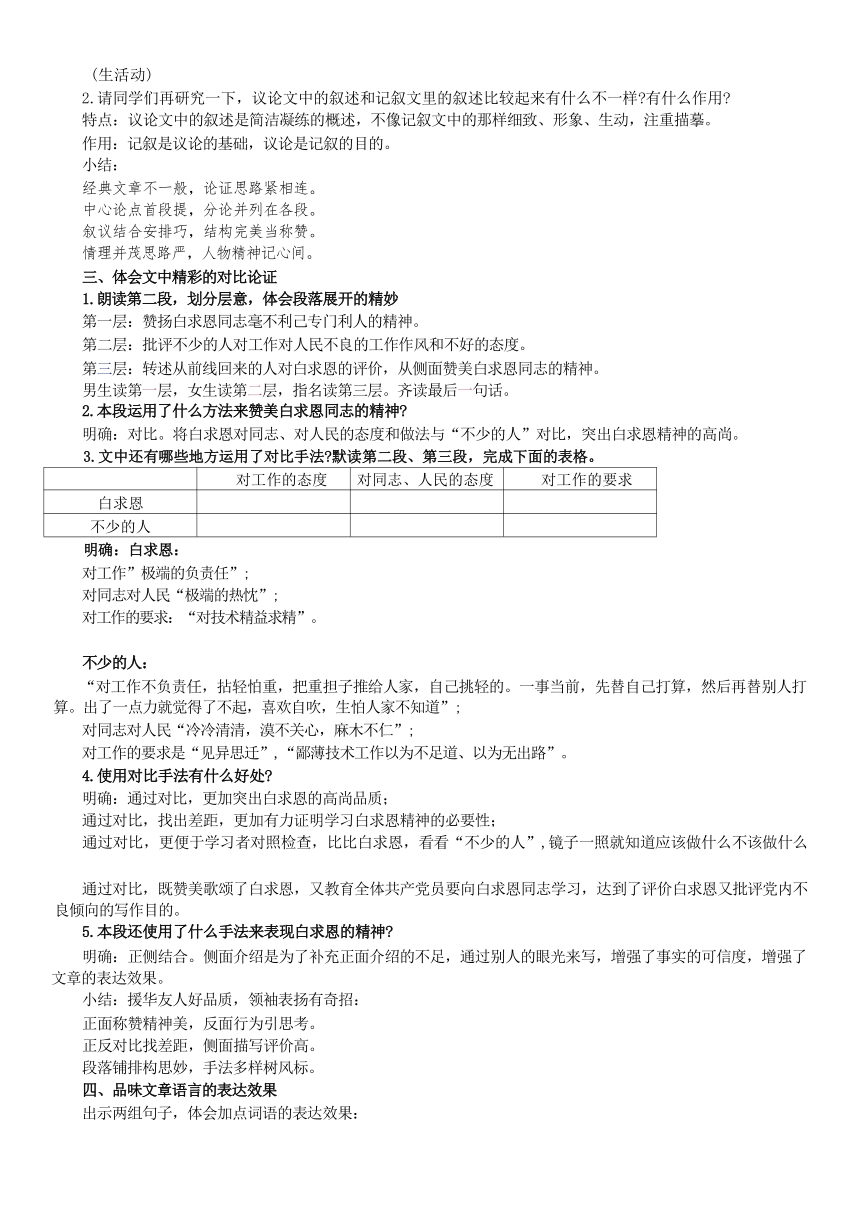 （生活动）
2.请同学们再研究一下，议论文中的叙述和记叙文里的叙述比较起来有什么不一样?有什么作用?
特点：议论文中的叙述是简洁凝练的概述，不像记叙文中的那样细致、形象、生动，注重描摹。
作用：记叙是议论的基础，议论是记叙的目的。
小结：
经典文章不一般，论证思路紧相连。
中心论点首段提，分论并列在各段。
叙议结合安排巧，结构完美当称赞。
情理并茂思路严，人物精神记心间。
三、体会文中精彩的对比论证
1.朗读第二段，划分层意，体会段落展开的精妙
第一层：赞扬白求恩同志毫不利己专门利人的精神。
第二层：批评不少的人对工作对人民不良的工作作风和不好的态度。
第三层：转述从前线回来的人对白求恩的评价，从侧面赞美白求恩同志的精神。
男生读第一层，女生读第二层，指名读第三层。齐读最后一句话。
2.本段运用了什么方法来赞美白求恩同志的精神?
明确：对比。将白求恩对同志、对人民的态度和做法与“不少的人”对比，突出白求恩精神的高尚。
3.文中还有哪些地方运用了对比手法?默读第二段、第三段，完成下面的表格。

| | 对工作的态度 | 对同志、人民的态度 | 对工作的要求 |
|---|---|---|---|
| 白求恩 | | | |
| 不少的人 | | | |

明确：白求恩：
对工作”极端的负责任”；
对同志对人民“极端的热忱”；
对工作的要求：“对技术精益求精”。

不少的人：
“对工作不负责任，拈轻怕重，把重担子推给人家，自己挑轻的。一事当前，先替自己打算，然后再替别人打算。出了一点力就觉得了不起，喜欢自吹，生怕人家不知道”；
对同志对人民“冷冷清清，漠不关心，麻木不仁”；
对工作的要求是“见异思迁”，“鄙薄技术工作以为不足道、以为无出路”。
4.使用对比手法有什么好处?
明确：通过对比，更加突出白求恩的高尚品质；
通过对比，找出差距，更加有力证明学习白求恩精神的必要性；
通过对比，更便于学习者对照检查，比比白求恩，看看“不少的人”,镜子一照就知道应该做什么不该做什么

通过对比，既赞美歌颂了白求恩，又教育全体共产党员要向白求恩同志学习，达到了评价白求恩又批评党内不良倾向的写作目的。
5.本段还使用了什么手法来表现白求恩的精神?
明确：正侧结合。侧面介绍是为了补充正面介绍的不足，通过别人的眼光来写，增强了事实的可信度，增强了文章的表达效果。
小结：援华友人好品质，领袖表扬有奇招：
正面称赞精神美，反面行为引思考。
正反对比找差距，侧面描写评价高。
段落铺排构思妙，手法多样树风标。
四、品味文章语言的表达效果
出示两组句子，体会加点词语的表达效果：